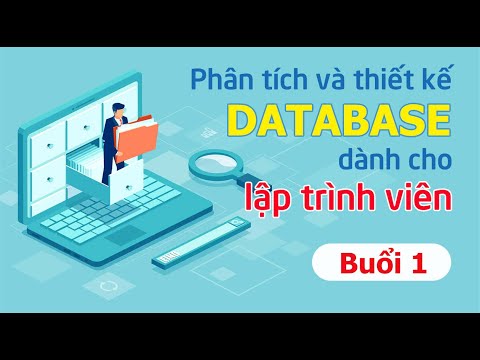 Phân tích và thiết kế
DATABASE
dành cho
lập trình viên

Buổi 1